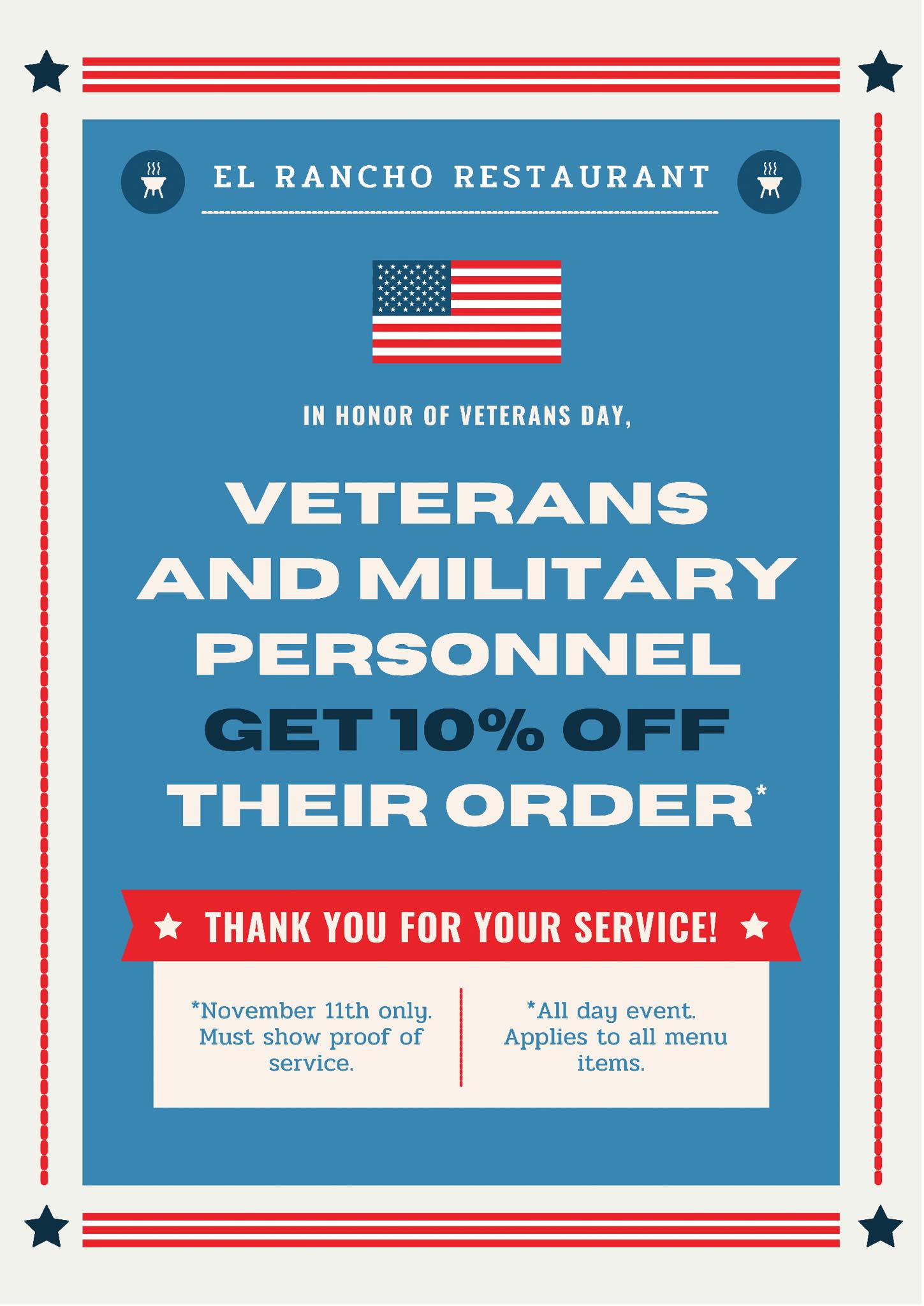 EL RANCHO RESTAURANT

IN HONOR OF VETERANS DAY,

VETERANS AND MILITARY PERSONNEL GET 10% OFF THEIR ORDER*

THANK YOU FOR YOUR SERVICE!

*November 11th only. Must show proof of service.

*All day event. Applies to all menu items.